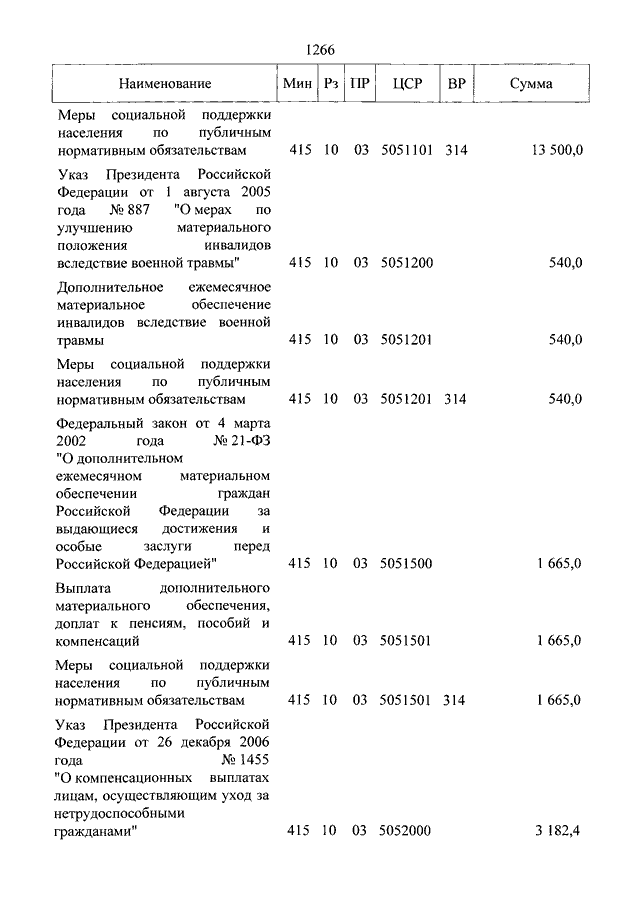 1266

| Наименование | Мин | Рз | ПР | ЦСР | ВР | Сумма |
|---|---|---|---|---|---|---|
| Меры социальной поддержки населения по публичным нормативным обязательствам | 415 | 10 | 03 | 5051101 | 314 | 13 500,0 |
| Указ Президента Российской Федерации от 1 августа 2005 года № 887 "О мерах по улучшению материального положения инвалидов вследствие военной травмы" | 415 | 10 | 03 | 5051200 | | 540,0 |
| Дополнительное ежемесячное материальное обеспечение инвалидов вследствие военной травмы | 415 | 10 | 03 | 5051201 | | 540,0 |
| Меры социальной поддержки населения по публичным нормативным обязательствам | 415 | 10 | 03 | 5051201 | 314 | 540,0 |
| Федеральный закон от 4 марта 2002 года № 21-ФЗ "О дополнительном ежемесячном материальном обеспечении граждан Российской Федерации за выдающиеся достижения и особые заслуги перед Российской Федерацией" | 415 | 10 | 03 | 5051500 | | 1 665,0 |
| Выплата дополнительного материального обеспечения, доплат к пенсиям, пособий и компенсаций | 415 | 10 | 03 | 5051501 | | 1 665,0 |
| Меры социальной поддержки населения по публичным нормативным обязательствам | 415 | 10 | 03 | 5051501 | 314 | 1 665,0 |
| Указ Президента Российской Федерации от 26 декабря 2006 года № 1455 "О компенсационных выплатах лицам, осуществляющим уход за нетрудоспособными гражданами" | 415 | 10 | 03 | 5052000 | | 3 182,4 |